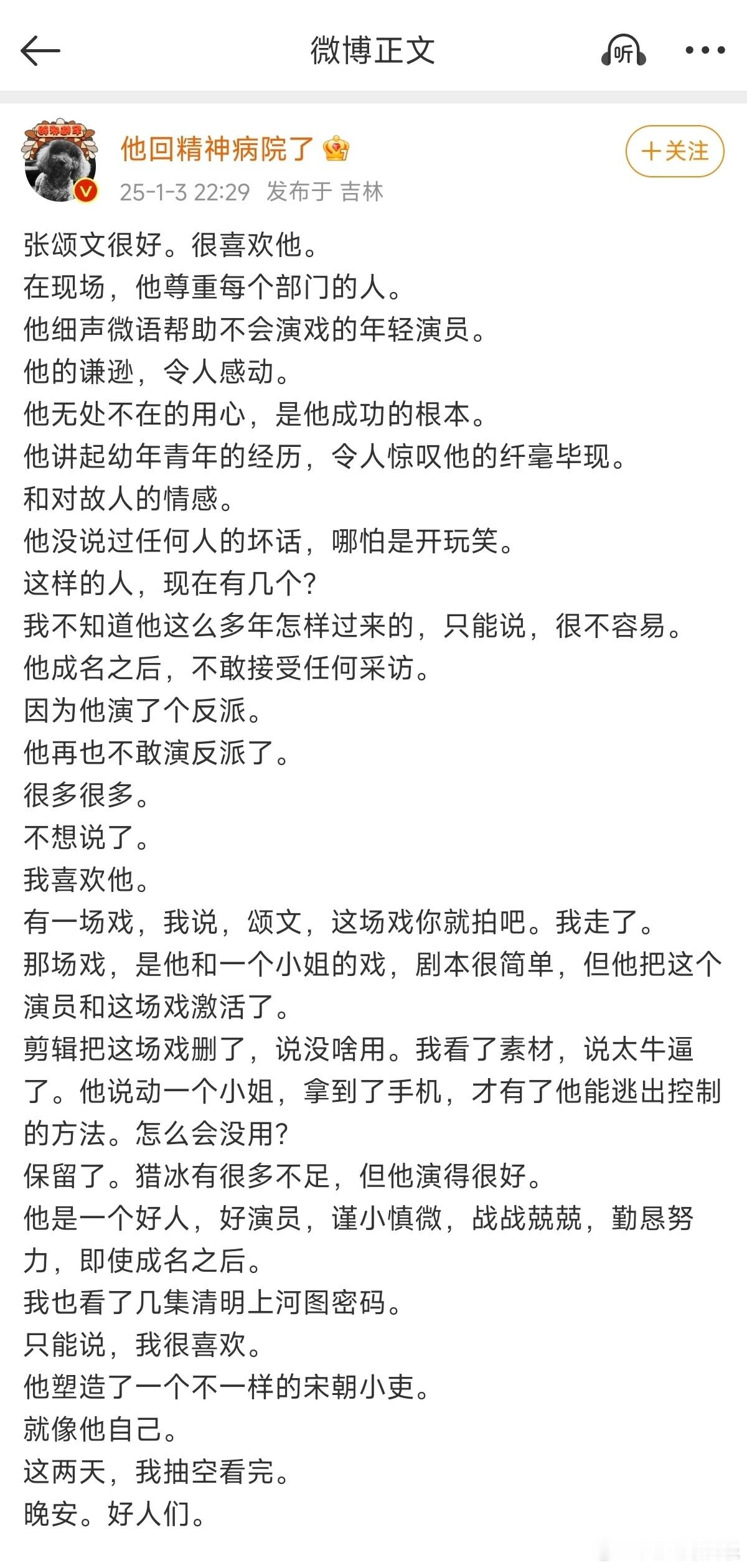 微博正文

听

他回精神病院了

+关注

25-1-3 22:29 发布于 吉林

张颂文很好。很喜欢他。
在现场，他尊重每个部门的人。
他细声微语帮助不会演戏的年轻演员。
他的谦逊，令人感动。
他无处不在的用心，是他成功的根本。
他讲起幼年青年的经历，令人惊叹他的纤毫毕现。
和对故人的情感。
他没说过任何人的坏话，哪怕是开玩笑。
这样的人，现在有几个？
我不知道他这么多年怎样过来的，只能说，很不容易。
他成名之后，不敢接受任何采访。
因为他演了个反派。
他再也不敢演反派了。
很多很多。
不想说了。
我喜欢他。
有一场戏，我说，颂文，这场戏你就拍吧。我走了。
那场戏，是他和一个小姐的戏，剧本很简单，但他把这个演员和这场戏激活了。
剪辑把这场戏删了，说没啥用。我看了素材，说太牛逼了。他说动一个小姐，拿到了手机，才有了他能逃出控制的方法。怎么会没用？
保留了。猎冰有很多不足，但他演得很好。
他是一个好人，好演员，谨小慎微，战战兢兢，勤恳努力，即使成名之后。
我也看了几集清明上河图密码。
只能说，我很喜欢。
他塑造了一个不一样的宋朝小吏。
就像他自己。
这两天，我抽空看完。
晚安。好人们。